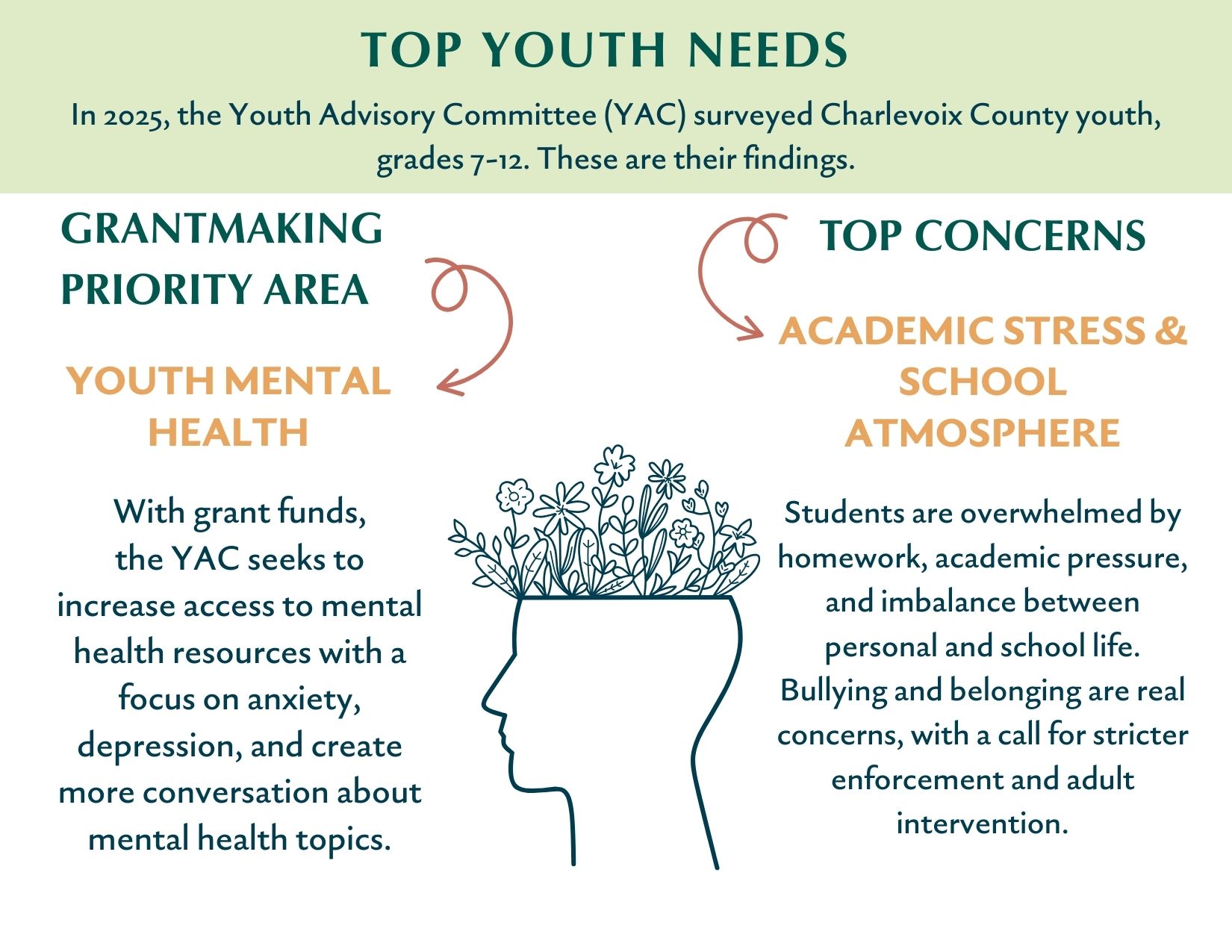 TOP YOUTH NEEDS

In 2025, the Youth Advisory Committee (YAC) surveyed Charlevoix County youth, grades 7-12. These are their findings.

GRANTMAKING PRIORITY AREA

YOUTH MENTAL HEALTH

With grant funds, the YAC seeks to increase access to mental health resources with a focus on anxiety, depression, and create more conversation about mental health topics.

TOP CONCERNS

ACADEMIC STRESS & SCHOOL ATMOSPHERE

Students are overwhelmed by homework, academic pressure, and imbalance between personal and school life. Bullying and belonging are real concerns, with a call for stricter enforcement and adult intervention.